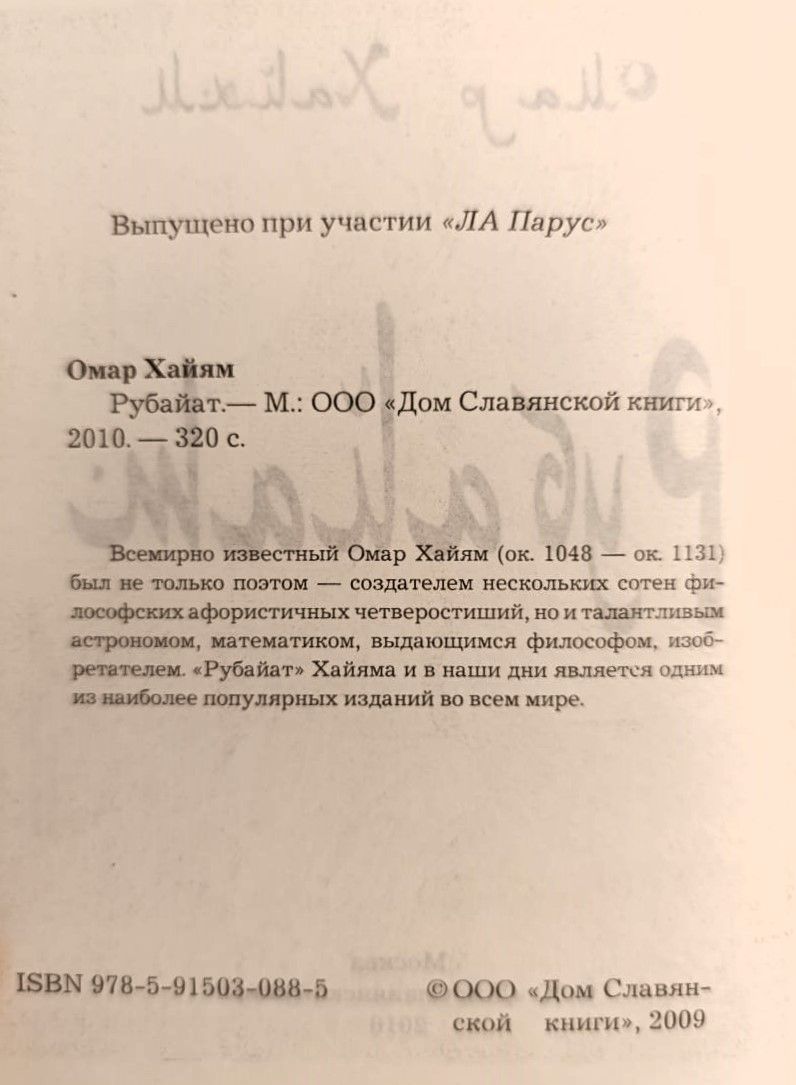 Выпущено при участии «ЛА Парус»

Омар Хайям

Рубайат.— М.: ООО «Дом Славянской книги», 2010. — 320 с.

Всемирно известный Омар Хайям (ок. 1048 — ок. 1131) был не только поэтом — создателем нескольких сотен философских афористичных четверостиший, но и талантливым астрономом, математиком, выдающимся философом, изобретателем. «Рубайат» Хайяма и в наши дни является одним из наиболее популярных изданий во всем мире.

ISBN 978-5-91503-088-5

© ООО «Дом Славянской книги», 2009